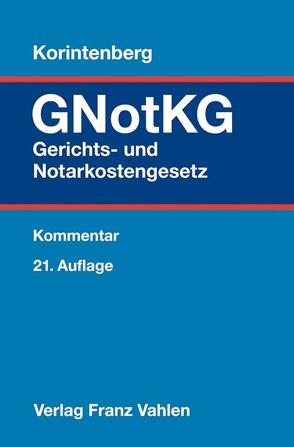 Korintenberg

GNotKG

Gerichts- und Notarkostengesetz

Kommentar

21. Auflage

Verlag Franz Vahlen